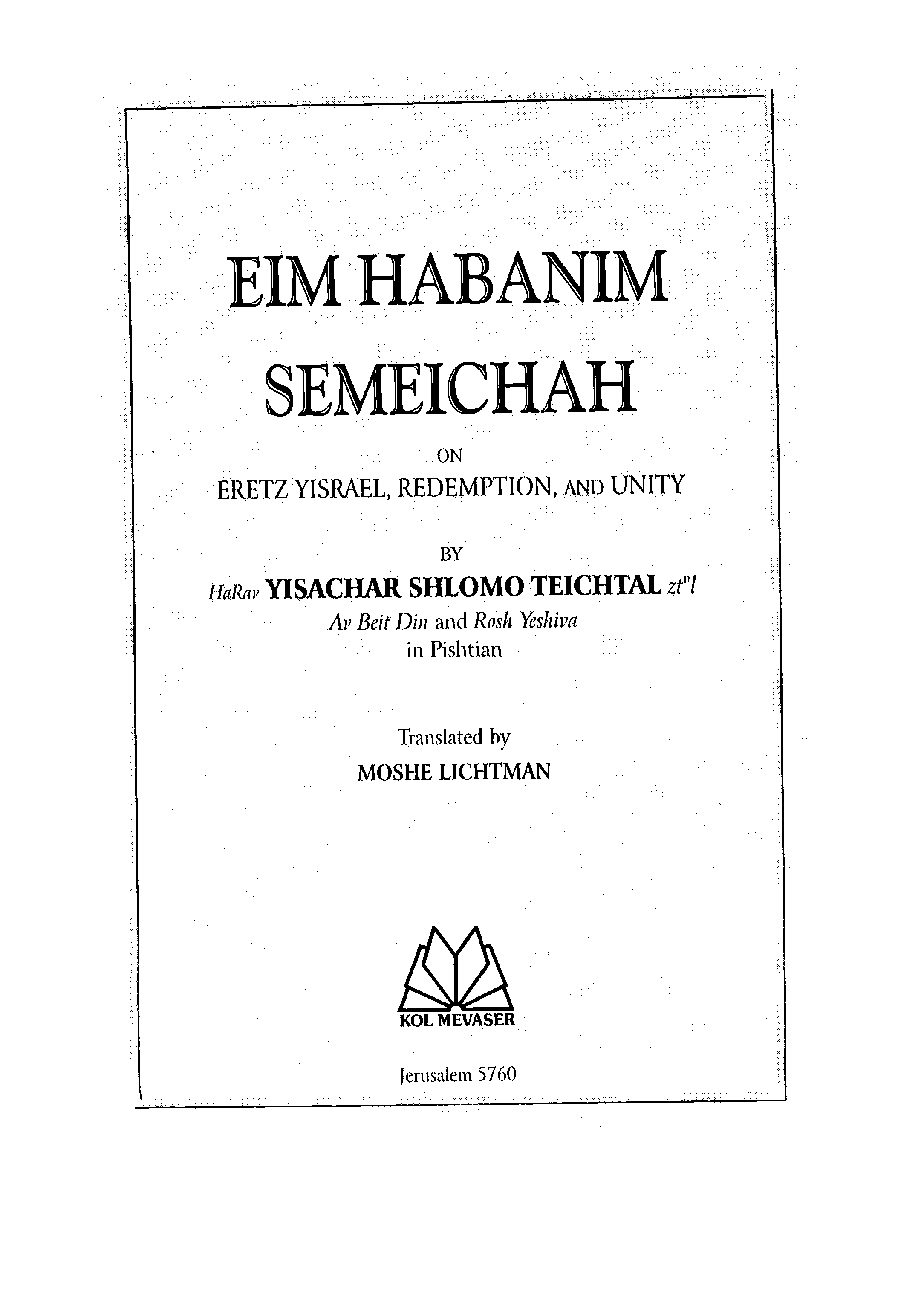 EIM HABANIM SEMEICHAH

ON

ERETZ YISRAEL, REDEMPTION, AND UNITY

BY

HaRav YISACHAR SHLOMO TEICHTAL zt"l

Av Beit Din and Rosh Yeshiva in Pishtian

Translated by

MOSHE LICHTMAN

KOL MEVASER

Jerusalem 5760